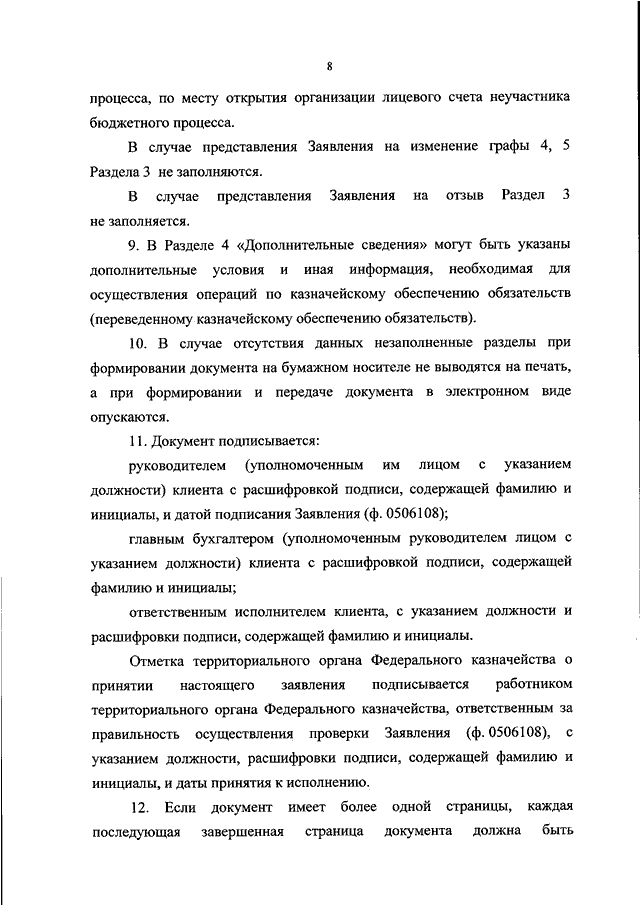 8

процесса, по месту открытия организации лицевого счета неучастника бюджетного процесса.

В случае представления Заявления на изменение графы 4, 5 Раздела 3 не заполняются.

В случае представления Заявления на отзыв Раздел 3 не заполняется.

9. В Разделе 4 «Дополнительные сведения» могут быть указаны дополнительные условия и иная информация, необходимая для осуществления операций по казначейскому обеспечению обязательств (переведенному казначейскому обеспечению обязательств).

10. В случае отсутствия данных незаполненные разделы при формировании документа на бумажном носителе не выводятся на печать, а при формировании и передаче документа в электронном виде опускаются.

11. Документ подписывается:

руководителем (уполномоченным им лицом с указанием должности) клиента с расшифровкой подписи, содержащей фамилию и инициалы, и датой подписания Заявления (ф. 0506108);

главным бухгалтером (уполномоченным руководителем лицом с указанием должности) клиента с расшифровкой подписи, содержащей фамилию и инициалы;

ответственным исполнителем клиента, с указанием должности и расшифровки подписи, содержащей фамилию и инициалы.

Отметка территориального органа Федерального казначейства о принятии настоящего заявления подписывается работником территориального органа Федерального казначейства, ответственным за правильность осуществления проверки Заявления (ф. 0506108), с указанием должности, расшифровки подписи, содержащей фамилию и инициалы, и даты принятия к исполнению.

12. Если документ имеет более одной страницы, каждая последующая завершенная страница документа должна быть